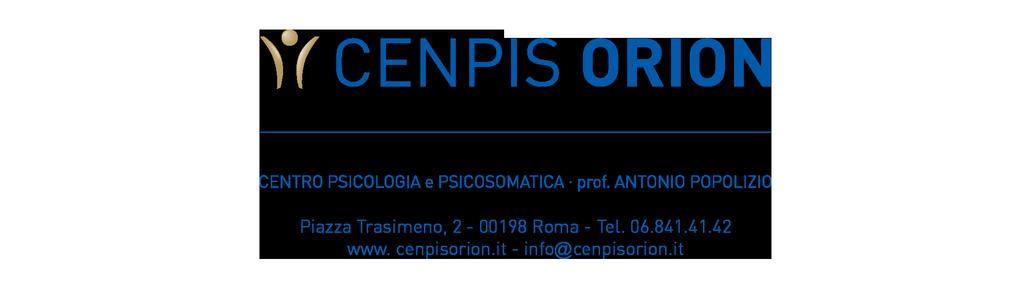 CENPIS ORION

CENTRO PSICOLOGIA e PSICOSOMATICA · prof. ANTONIO POPOLIZIO

Piazza Trasimeno, 2 - 00198 Roma - Tel. 06.841.41.42
www. cenpisorion.it - info@cenpisorion.it